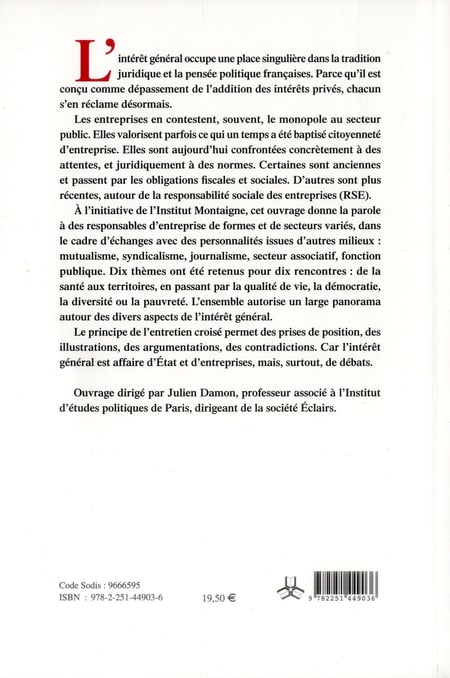 L'intérêt général occupe une place singulière dans la tradition juridique et la pensée politique françaises. Parce qu'il est conçu comme dépassement de l'addition des intérêts privés, chacun s'en réclame désormais.

Les entreprises en contestent, souvent, le monopole au secteur public. Elles valorisent parfois ce qui un temps a été baptisé citoyenneté d'entreprise. Elles sont aujourd'hui confrontées concrètement à des attentes, et juridiquement à des normes. Certaines sont anciennes et passent par les obligations fiscales et sociales. D'autres sont plus récentes, autour de la responsabilité sociale des entreprises (RSE).

À l'initiative de l'Institut Montaigne, cet ouvrage donne la parole à des responsables d'entreprise de formes et de secteurs variés, dans le cadre d'échanges avec des personnalités issues d'autres milieux : mutualisme, syndicalisme, journalisme, secteur associatif, fonction publique. Dix thèmes ont été retenus pour dix rencontres : de la santé aux territoires, en passant par la qualité de vie, la démocratie, la diversité ou la pauvreté. L'ensemble autorise un large panorama autour des divers aspects de l'intérêt général.

Le principe de l'entretien croisé permet des prises de position, des illustrations, des argumentations, des contradictions. Car l'intérêt général est affaire d'État et d'entreprises, mais, surtout, de débats.

Ouvrage dirigé par Julien Damon, professeur associé à l'Institut d'études politiques de Paris, dirigeant de la société Éclairs.

Code Sodis : 9666595
ISBN : 978-2-251-44903-6

19,50 €

9 782251 449036